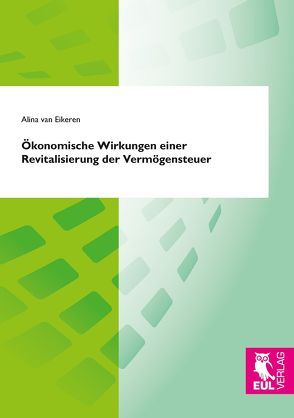 Alina van Eikeren

Ökonomische Wirkungen einer Revitalisierung der Vermögensteuer

EUL VERLAG